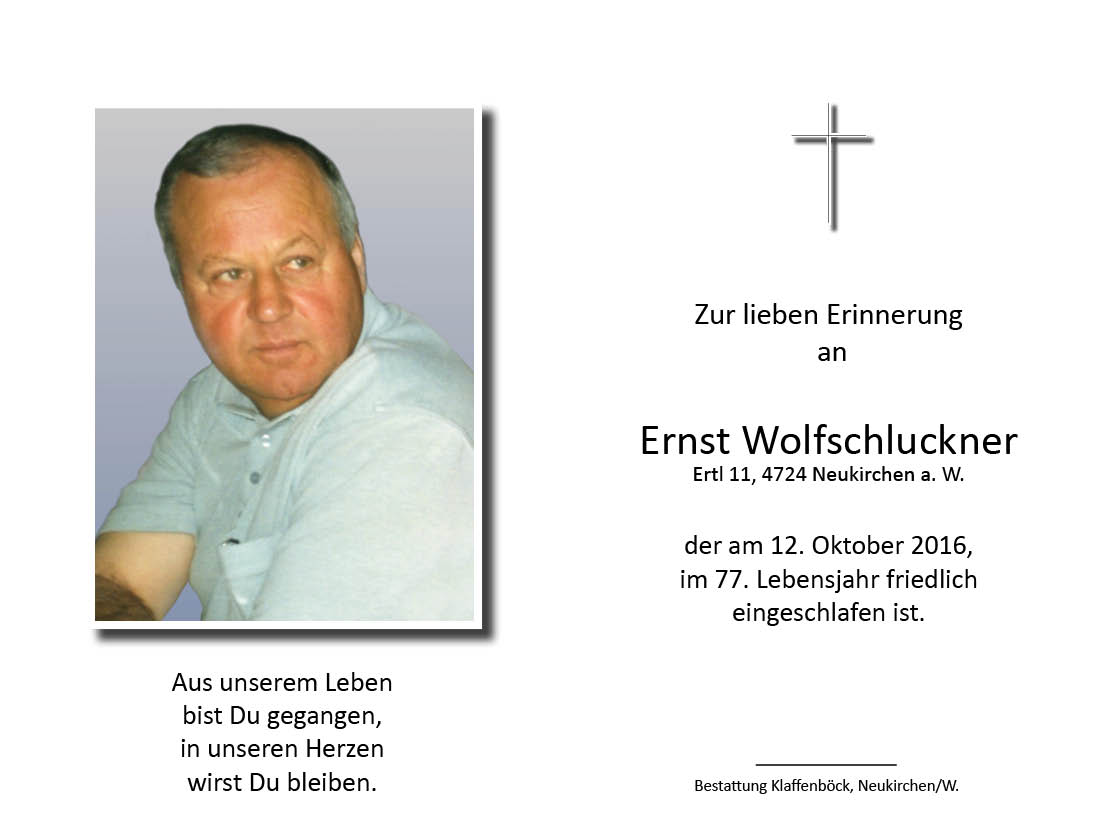 Aus unserem Leben
bist Du gegangen,
in unseren Herzen
wirst Du bleiben.

Zur lieben Erinnerung
an

Ernst Wolfschluckner
Ertl 11, 4724 Neukirchen a. W.

der am 12. Oktober 2016,
im 77. Lebensjahr friedlich
eingeschlafen ist.

Bestattung Klaffenböck, Neukirchen/W.